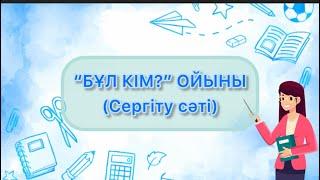 “БҰЛ КІМ?” ОЙЫНЫ
(Сергіту сәті)